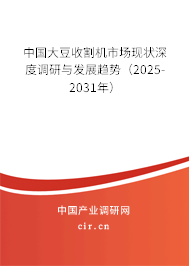 中国大豆收割机市场现状深度调研与发展趋势（2025-2031年）

中国产业调研网

cir.cn